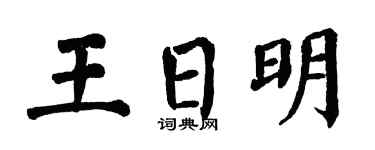 王日明
词典网